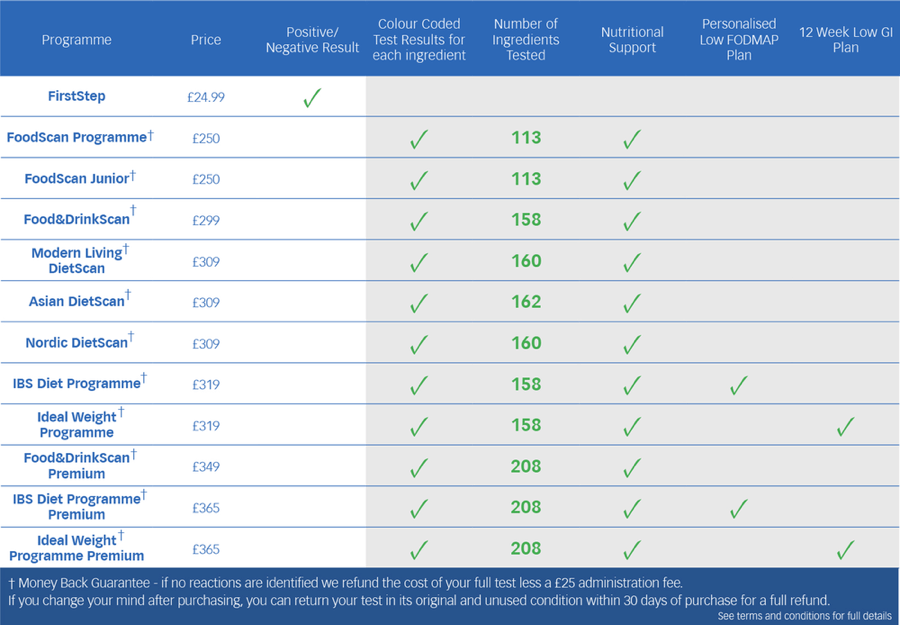 | Programme | Price | Positive/ Negative Result | Colour Coded Test Results for each ingredient | Number of Ingredients Tested | Nutritional Support | Personalised Low FODMAP Plan | 12 Week Low GI Plan |
|---|---|---|---|---|---|---|---|
| FirstStep | £24.99 | ✓ | | | | | |
| FoodScan Programme† | £250 | | ✓ | 113 | ✓ | | |
| FoodScan Junior† | £250 | | ✓ | 113 | ✓ | | |
| Food&DrinkScan† | £299 | | ✓ | 158 | ✓ | | |
| Modern Living† DietScan | £309 | | ✓ | 160 | ✓ | | |
| Asian DietScan† | £309 | | ✓ | 162 | ✓ | | |
| Nordic DietScan† | £309 | | ✓ | 160 | ✓ | | |
| IBS Diet Programme† | £319 | | ✓ | 158 | ✓ | ✓ | |
| Ideal Weight† Programme | £319 | | ✓ | 158 | ✓ | | ✓ |
| Food&DrinkScan† Premium | £349 | | ✓ | 208 | ✓ | | |
| IBS Diet Programme† Premium | £365 | | ✓ | 208 | ✓ | ✓ | |
| Ideal Weight† Programme Premium | £365 | | ✓ | 208 | ✓ | | ✓ |

† Money Back Guarantee - if no reactions are identified we refund the cost of your full test less a £25 administration fee.
If you change your mind after purchasing, you can return your test in its original and unused condition within 30 days of purchase for a full refund.
See terms and conditions for full details